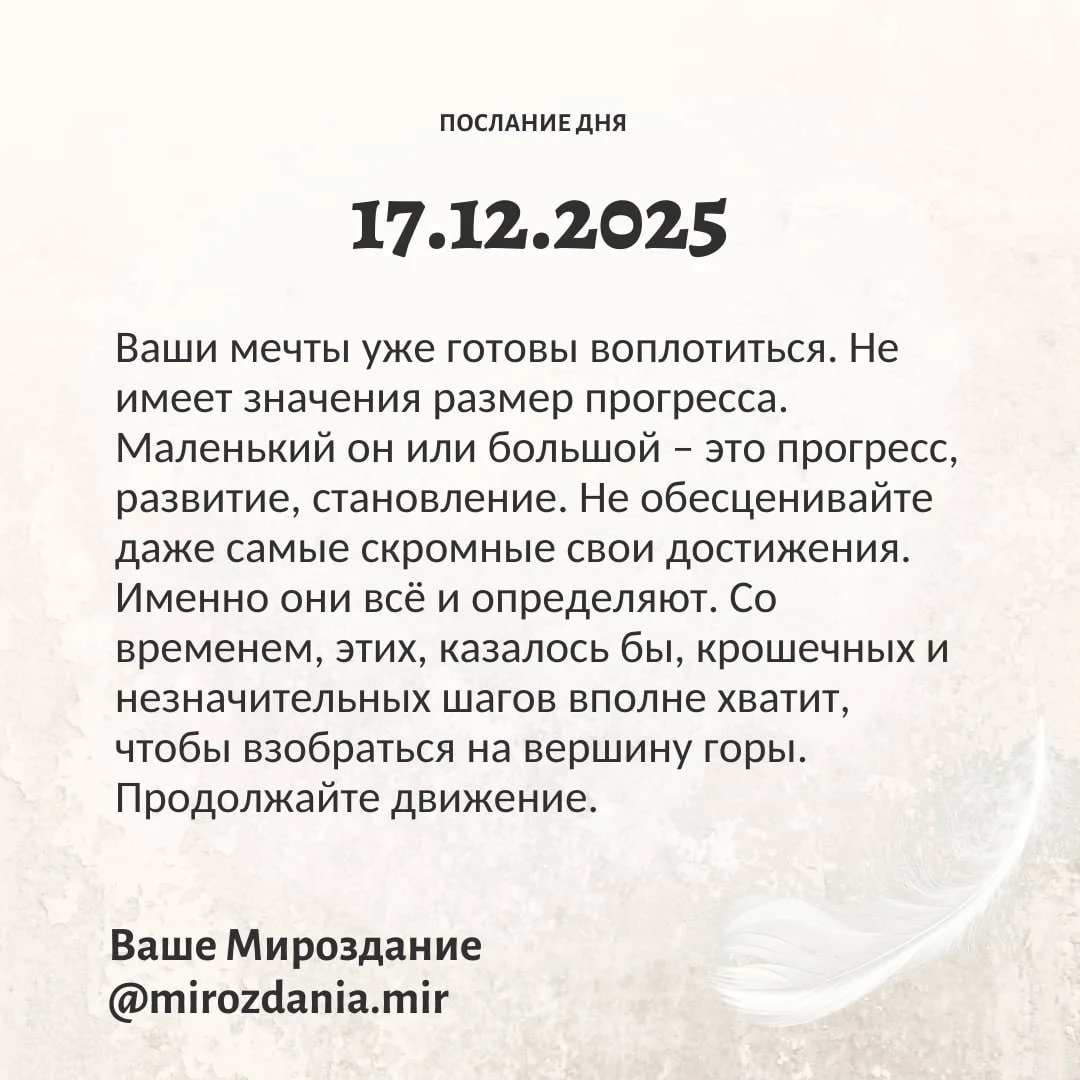 ПОСЛАНИЕ ДНЯ

17.12.2025

Ваши мечты уже готовы воплотиться. Не имеет значения размер прогресса. Маленький он или большой – это прогресс, развитие, становление. Не обесценивайте даже самые скромные свои достижения. Именно они всё и определяют. Со временем, этих, казалось бы, крошечных и незначительных шагов вполне хватит, чтобы взобраться на вершину горы. Продолжайте движение.

Ваше Мироздание
@mirozdania.mir